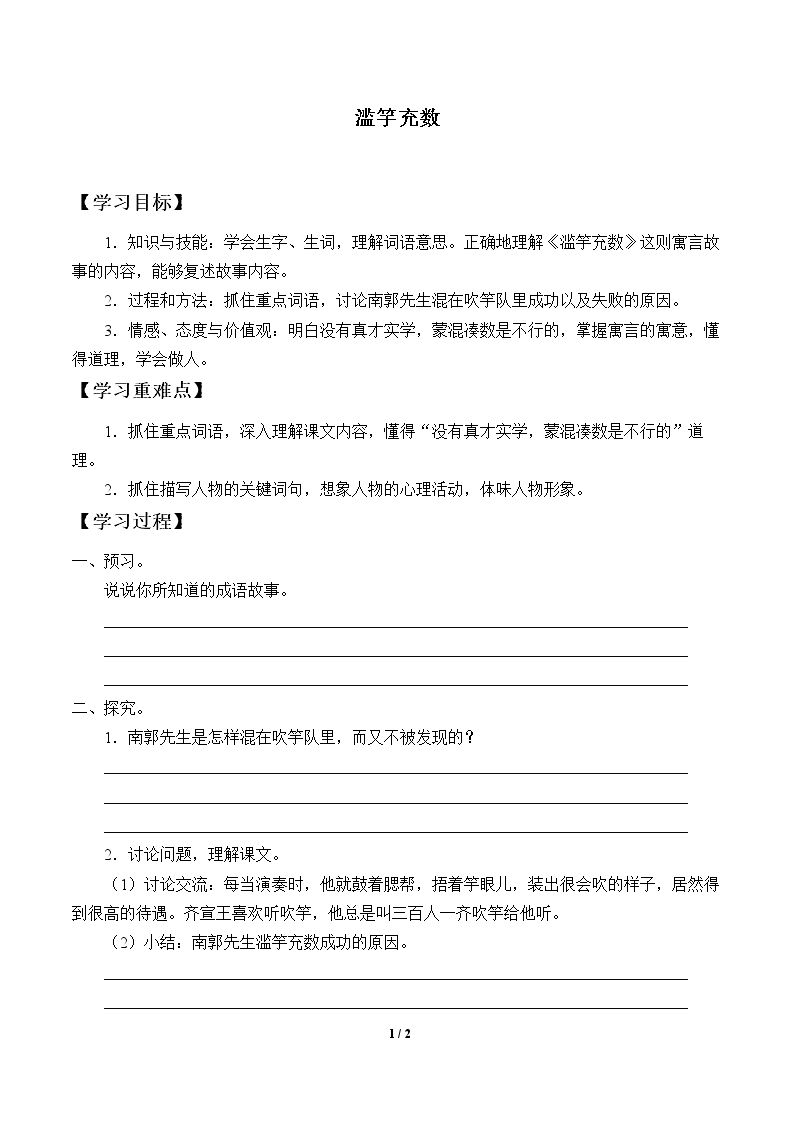 滥竽充数

【学习目标】

1.知识与技能：学会生字、生词，理解词语意思。正确地理解《滥竽充数》这则寓言故事的内容，能够复述故事内容。

2.过程和方法：抓住重点词语，讨论南郭先生混在吹竽队里成功以及失败的原因。

3.情感、态度与价值观：明白没有真才实学，蒙混凑数是不行的，掌握寓言的寓意，懂得道理，学会做人。

【学习重难点】

1.抓住重点词语，深入理解课文内容，懂得“没有真才实学，蒙混凑数是不行的”道理。

2.抓住描写人物的关键词句，想象人物的心理活动，体味人物形象。

【学习过程】

一、预习。

说说你所知道的成语故事。

____
____
____

二、探究。

1.南郭先生是怎样混在吹竽队里，而又不被发现的？

____
____
____

2.讨论问题，理解课文。

（1）讨论交流：每当演奏时，他就鼓着腮帮，捂着竽眼儿，装出很会吹的样子，居然得到很高的待遇。齐宣王喜欢听吹竽，他总是叫三百人一齐吹竽给他听。

（2）小结：南郭先生滥竽充数成功的原因。

____
____

1 / 2